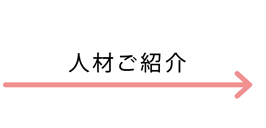 人材ご紹介